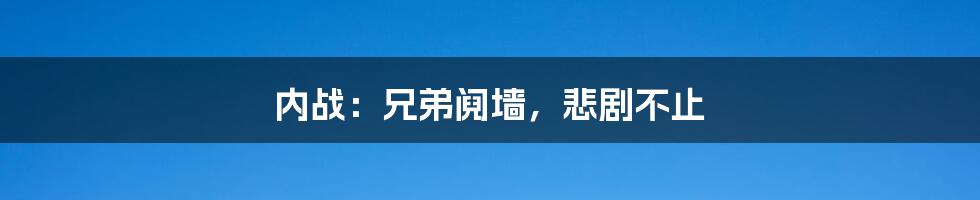 内战：兄弟阋墙，悲剧不止